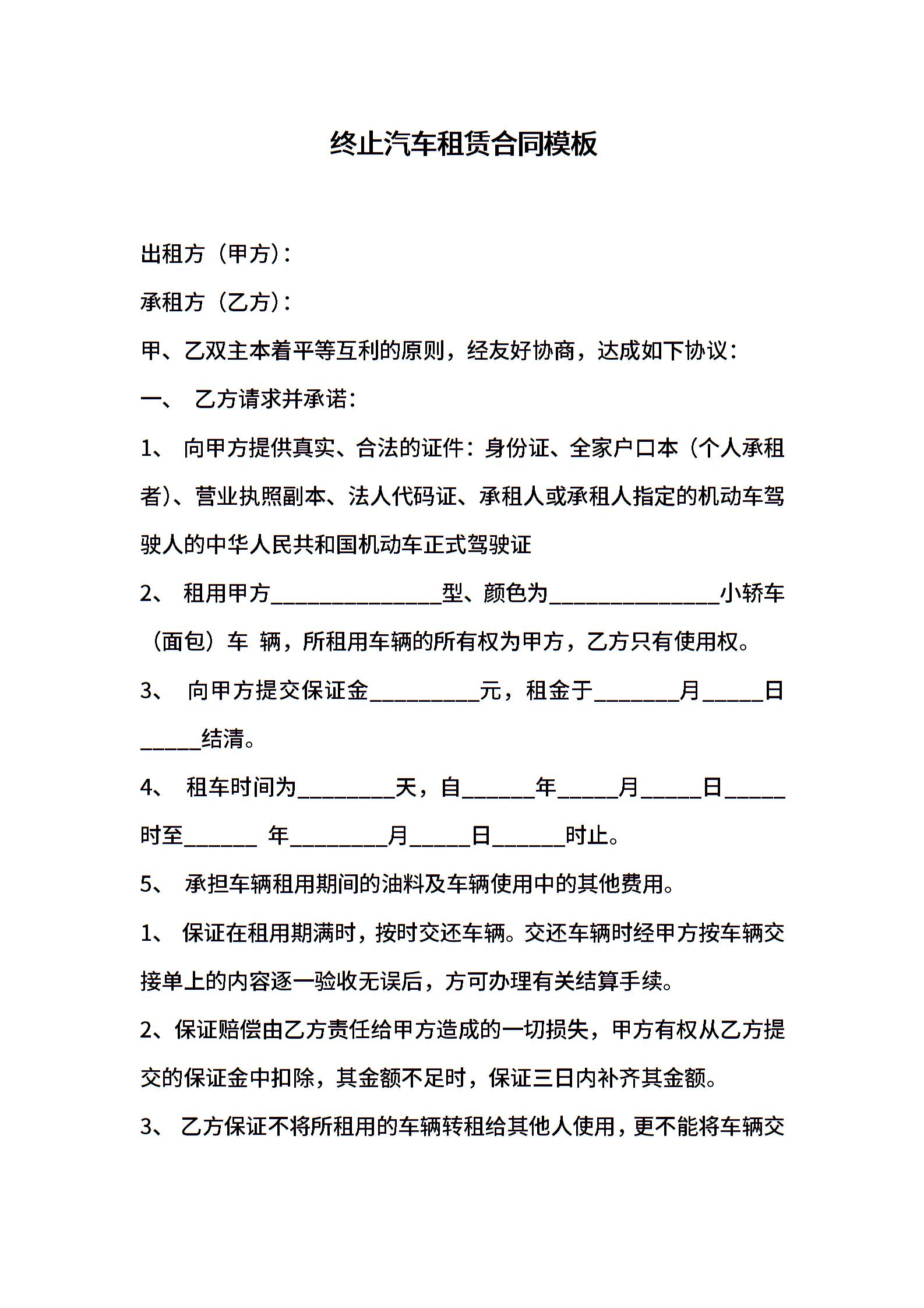 终止汽车租赁合同模板

出租方（甲方）：

承租方（乙方）：

甲、乙双主本着平等互利的原则，经友好协商，达成如下协议：

一、 乙方请求并承诺：

1、 向甲方提供真实、合法的证件：身份证、全家户口本（个人承租者）、营业执照副本、法人代码证、承租人或承租人指定的机动车驾驶人的中华人民共和国机动车正式驾驶证

2、 租用甲方________________型、颜色为________________小轿车（面包）车 辆，所租用车辆的所有权为甲方，乙方只有使用权。

3、 向甲方提交保证金__________元，租金于________月______日______结清。

4、 租车时间为_________天，自_______年______月______日______时至_______ 年_________月______日_______时止。

5、 承担车辆租用期间的油料及车辆使用中的其他费用。

1、 保证在租用期满时，按时交还车辆。交还车辆时经甲方按车辆交接单上的内容逐一验收无误后，方可办理有关结算手续。

2、保证赔偿由乙方责任给甲方造成的一切损失，甲方有权从乙方提交的保证金中扣除，其金额不足时，保证三日内补齐其金额。

3、 乙方保证不将所租用的车辆转租给其他人使用，更不能将车辆交